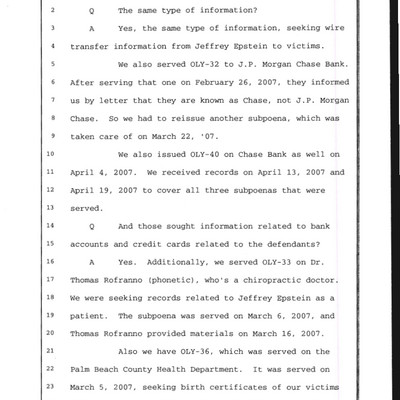 2 Q The same type of information?

3 A Yes, the same type of information, seeking wire

4 transfer information from Jeffrey Epstein to victims.

5 We also served OLY-32 to J.P. Morgan Chase Bank.

6 After serving that one on February 26, 2007, they informed

7 us by letter that they are known as Chase, not J.P. Morgan

8 Chase. So we had to reissue another subpoena, which was

9 taken care of on March 22, '07.

10 We also issued OLY-40 on Chase Bank as well on

11 April 4, 2007. We received records on April 13, 2007 and

12 April 19, 2007 to cover all three subpoenas that were

13 served.

14 Q And those sought information related to bank

15 accounts and credit cards related to the defendants?

16 A Yes. Additionally, we served OLY-33 on Dr.

17 Thomas Rofranno (phonetic), who's a chiropractic doctor.

18 We were seeking records related to Jeffrey Epstein as a

19 patient. The subpoena was served on March 6, 2007, and

20 Thomas Rofranno provided materials on March 16, 2007.

21 Also we have OLY-36, which was served on the

22 Palm Beach County Health Department. It was served on

23 March 5, 2007, seeking birth certificates of our victims